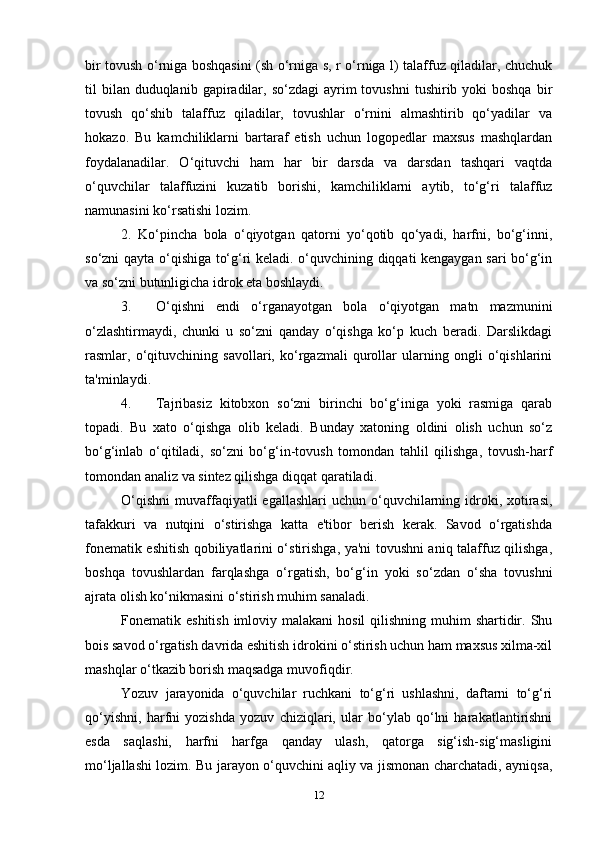 bir tovush o‘rniga boshqasini (sh o‘rniga s, r o‘rniga l) talaffuz qiladilar, chuchuk til bilan duduqlanib gapiradilar, so‘zdagi ayrim tovushni tushirib yoki boshqa bir tovush qo‘shib talaffuz qiladilar, tovushlar o‘rnini almashtirib qo‘yadilar va hokazo. Bu kamchiliklarni bartaraf etish uchun logopedlar maxsus mashqlardan foydalanadilar. O‘qituvchi ham har bir darsda va darsdan tashqari vaqtda o‘quvchilar talaffuzini kuzatib borishi, kamchiliklarni aytib, to‘g‘ri talaffuz namunasini ko‘rsatishi lozim.

2. Ko‘pincha bola o‘qiyotgan qatorni yo‘qotib qo‘yadi, harfni, bo‘g‘inni, so‘zni qayta o‘qishiga to‘g‘ri keladi. o‘quvchining diqqati kengaygan sari bo‘g‘in va so‘zni butunligicha idrok eta boshlaydi.

3. O‘qishni endi o‘rganayotgan bola o‘qiyotgan matn mazmunini o‘zlashtirmaydi, chunki u so‘zni qanday o‘qishga ko‘p kuch beradi. Darslikdagi rasmlar, o‘qituvchining savollari, ko‘rgazmali qurollar ularning ongli o‘qishlarini ta'minlaydi.

4. Tajribasiz kitobxon so‘zni birinchi bo‘g‘iniga yoki rasmiga qarab topadi. Bu xato o‘qishga olib keladi. Bunday xatoning oldini olish uchun so‘z bo‘g‘inlab o‘qitiladi, so‘zni bo‘g‘in-tovush tomondan tahlil qilishga, tovush-harf tomondan analiz va sintez qilishga diqqat qaratiladi.

O‘qishni muvaffaqiyatli egallashlari uchun o‘quvchilarning idroki, xotirasi, tafakkuri va nutqini o‘stirishga katta e'tibor berish kerak. Savod o‘rgatishda fonematik eshitish qobiliyatlarini o‘stirishga, ya'ni tovushni aniq talaffuz qilishga, boshqa tovushlardan farqlashga o‘rgatish, bo‘g‘in yoki so‘zdan o‘sha tovushni ajrata olish ko‘nikmasini o‘stirish muhim sanaladi.

Fonematik eshitish imloviy malakani hosil qilishning muhim shartidir. Shu bois savod o‘rgatish davrida eshitish idrokini o‘stirish uchun ham maxsus xilma-xil mashqlar o‘tkazib borish maqsadga muvofiqdir.

Yozuv jarayonida o‘quvchilar ruchkani to‘g‘ri ushlashni, daftarni to‘g‘ri qo‘yishni, harfni yozishda yozuv chiziqlari, ular bo‘ylab qo‘lni harakatlantirishni esda saqlashi, harfni harfga qanday ulash, qatorga sig‘ish-sig‘masligini mo‘ljallashi lozim. Bu jarayon o‘quvchini aqliy va jismonan charchatadi, ayniqsa,

12